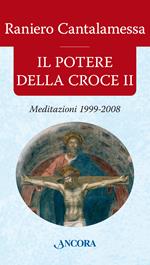 Raniero Cantalamessa

IL POTERE DELLA CROCE II

Meditazioni 1999-2008

ANCORA